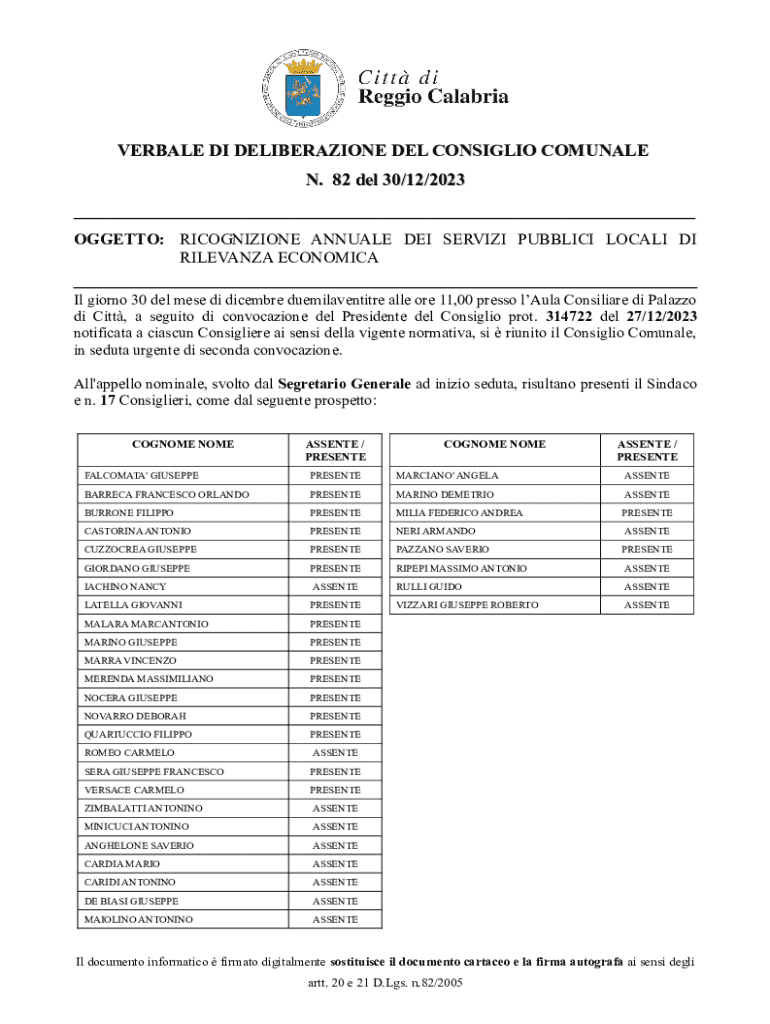 Città di
Reggio Calabria

VERBALE DI DELIBERAZIONE DEL CONSIGLIO COMUNALE
N. 82 del 30/12/2023

OGGETTO: RICOGNIZIONE ANNUALE DEI SERVIZI PUBBLICI LOCALI DI RILEVANZA ECONOMICA

Il giorno 30 del mese di dicembre duemilaventitre alle ore 11,00 presso l'Aula Consiliare di Palazzo di Città, a seguito di convocazione del Presidente del Consiglio prot. 314722 del 27/12/2023 notificata a ciascun Consigliere ai sensi della vigente normativa, si è riunito il Consiglio Comunale, in seduta urgente di seconda convocazione.

All'appello nominale, svolto dal Segretario Generale ad inizio seduta, risultano presenti il Sindaco e n. 17 Consiglieri, come dal seguente prospetto:

| COGNOME NOME | ASSENTE / PRESENTE |
|---|---|
| FALCOMATA' GIUSEPPE | PRESENTE |
| BARRECA FRANCESCO ORLANDO | PRESENTE |
| BURRONE FILIPPO | PRESENTE |
| CASTORINA ANTONIO | PRESENTE |
| CUZZOCREA GIUSEPPE | PRESENTE |
| GIORDANO GIUSEPPE | PRESENTE |
| IACHINO NANCY | ASSENTE |
| LATELLA GIOVANNI | PRESENTE |
| MALARA MARCANTONIO | PRESENTE |
| MARINO GIUSEPPE | PRESENTE |
| MARRA VINCENZO | PRESENTE |
| MERENDA MASSIMILIANO | PRESENTE |
| NOCERA GIUSEPPE | PRESENTE |
| NOVARRO DEBORAH | PRESENTE |
| QUARTUCCIO FILIPPO | PRESENTE |
| ROMEO CARMELO | ASSENTE |
| SERA GIUSEPPE FRANCESCO | PRESENTE |
| VERSACE CARMELO | PRESENTE |
| ZIMBALATTI ANTONINO | ASSENTE |
| MINICUCI ANTONINO | ASSENTE |
| ANGHELONE SAVERIO | ASSENTE |
| CARDIA MARIO | ASSENTE |
| CARIDI ANTONINO | ASSENTE |
| DE BIASI GIUSEPPE | ASSENTE |
| MAIOLINO ANTONINO | ASSENTE |

| COGNOME NOME | ASSENTE / PRESENTE |
|---|---|
| MARCIANO' ANGELA | ASSENTE |
| MARINO DEMETRIO | ASSENTE |
| MILIA FEDERICO ANDREA | PRESENTE |
| NERI ARMANDO | ASSENTE |
| PAZZANO SAVERIO | PRESENTE |
| RIPEPI MASSIMO ANTONIO | ASSENTE |
| RULLI GUIDO | ASSENTE |
| VIZZARI GIUSEPPE ROBERTO | ASSENTE |

Il documento informatico è firmato digitalmente sostituisce il documento cartaceo e la firma autografa ai sensi degli artt. 20 e 21 D.Lgs. n.82/2005